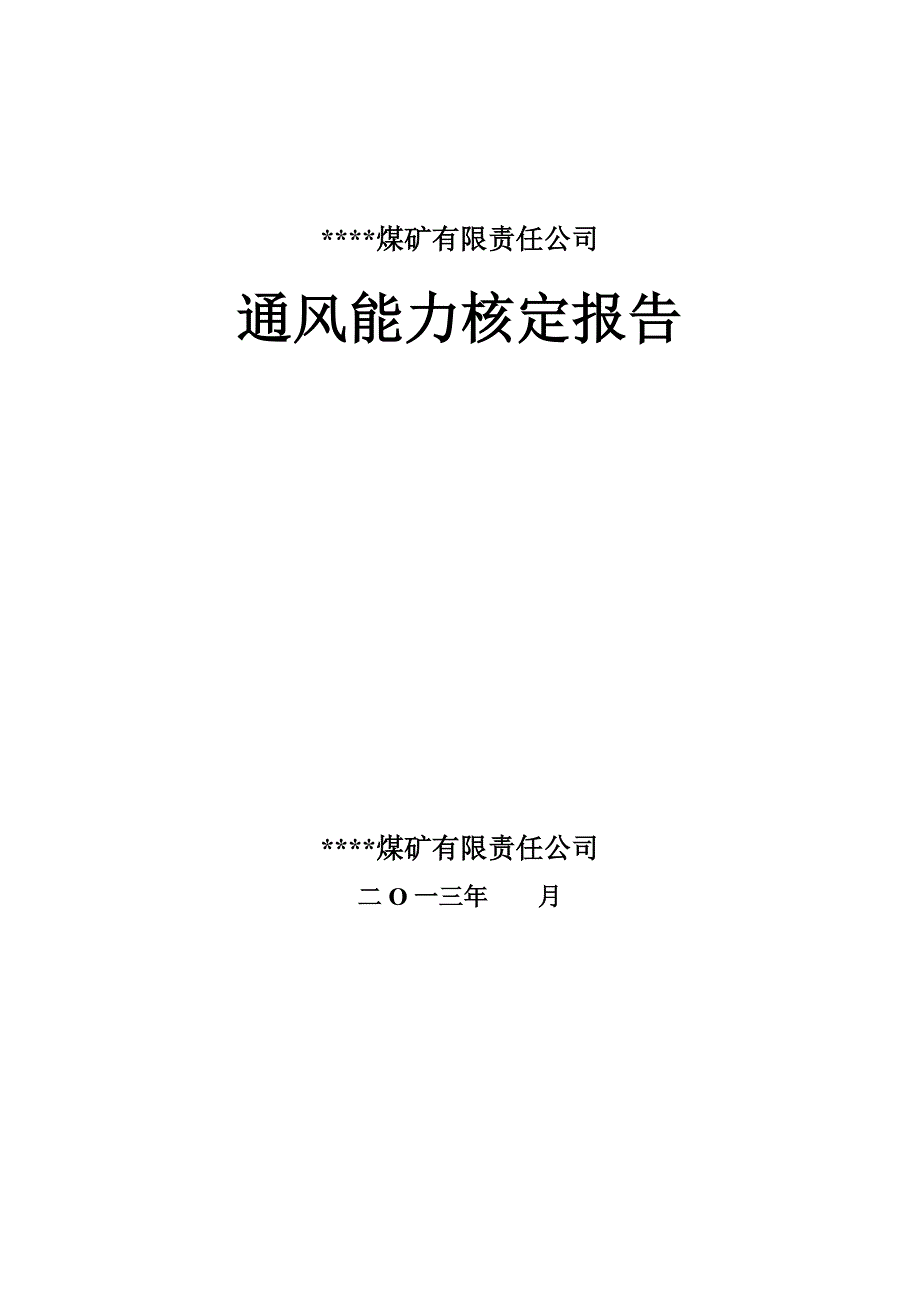 ****煤矿有限责任公司

通风能力核定报告

****煤矿有限责任公司

二O一三年　　月